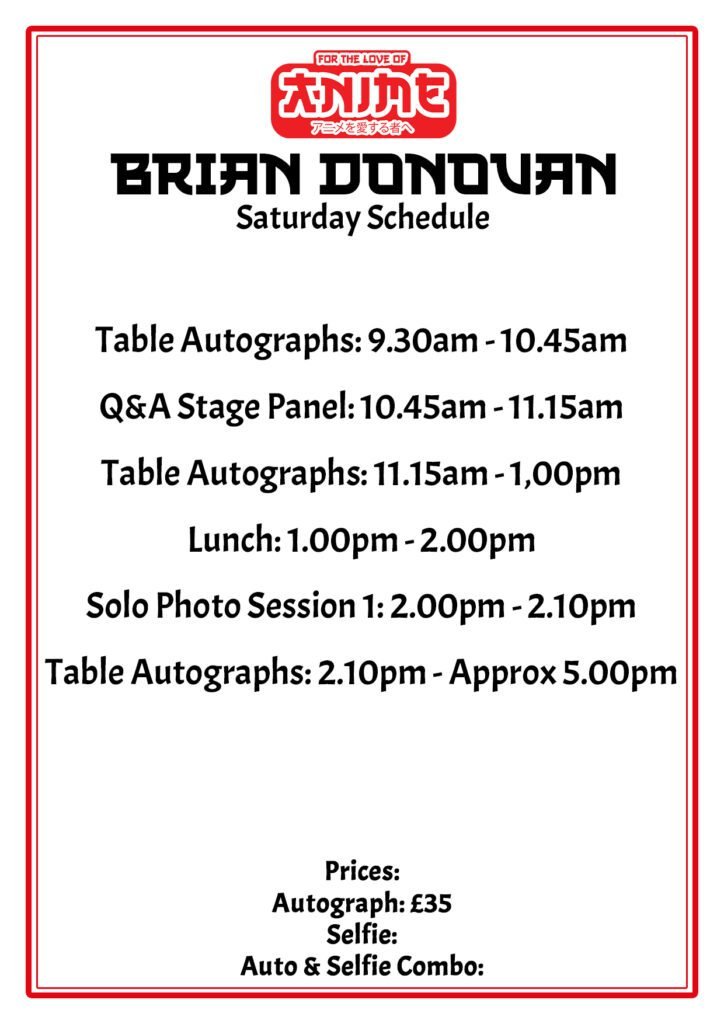 FOR THE LOVE OF
ANIME
アニメを愛する者へ

BRIAN DONOVAN
Saturday Schedule

Table Autographs: 9.30am - 10.45am

Q&A Stage Panel: 10.45am - 11.15am

Table Autographs: 11.15am - 1,00pm

Lunch: 1.00pm - 2.00pm

Solo Photo Session 1: 2.00pm - 2.10pm

Table Autographs: 2.10pm - Approx 5.00pm

Prices:
Autograph: £35
Selfie:
Auto & Selfie Combo: